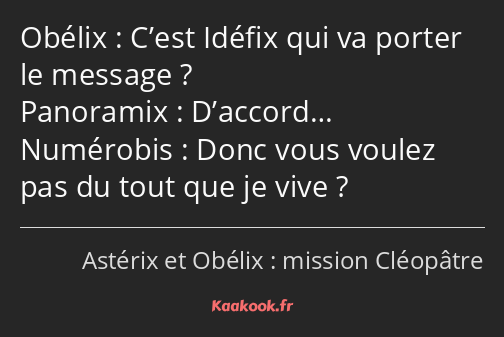 Obélix : C’est Idéfix qui va porter le message ?
Panoramix : D’accord…
Numérobis : Donc vous voulez pas du tout que je vive ?

Astérix et Obélix : mission Cléopâtre

Kaakook.fr